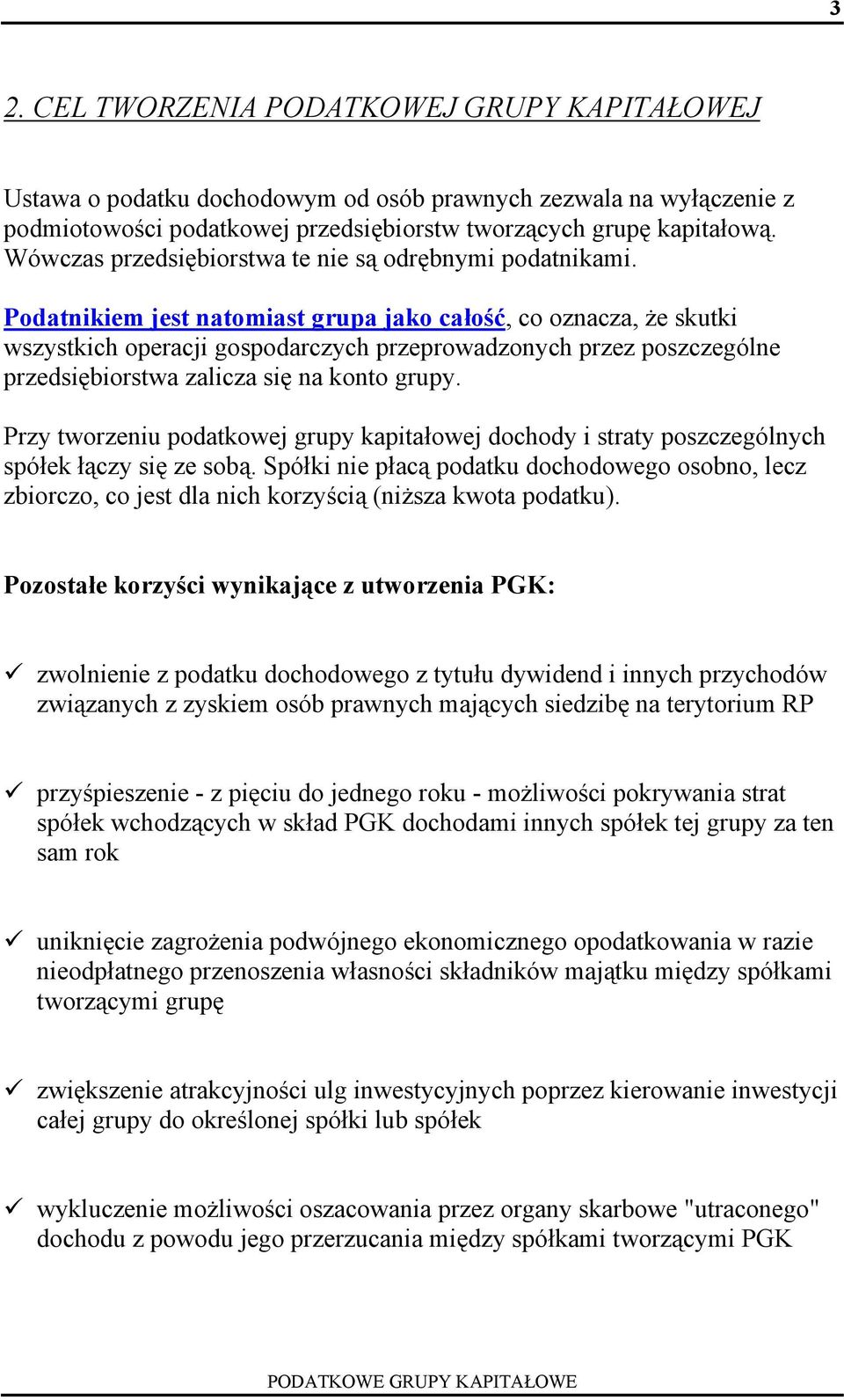 3

2. CEL TWORZENIA PODATKOWEJ GRUPY KAPITAŁOWEJ

Ustawa o podatku dochodowym od osób prawnych zezwala na wyłączenie z podmiotowości podatkowej przedsiębiorstw tworzących grupę kapitałową. Wówczas przedsiębiorstwa te nie są odrębnymi podatnikami.

Podatnikiem jest natomiast grupa jako całość, co oznacza, że skutki wszystkich operacji gospodarczych przeprowadzonych przez poszczególne przedsiębiorstwa zalicza się na konto grupy.

Przy tworzeniu podatkowej grupy kapitałowej dochody i straty poszczególnych spółek łączy się ze sobą. Spółki nie płacą podatku dochodowego osobno, lecz zbiorczo, co jest dla nich korzyścią (niższa kwota podatku).

Pozostałe korzyści wynikające z utworzenia PGK:

✓ zwolnienie z podatku dochodowego z tytułu dywidend i innych przychodów związanych z zyskiem osób prawnych mających siedzibę na terytorium RP

✓ przyśpieszenie - z pięciu do jednego roku - możliwości pokrywania strat spółek wchodzących w skład PGK dochodami innych spółek tej grupy za ten sam rok

✓ uniknięcie zagrożenia podwójnego ekonomicznego opodatkowania w razie nieodpłatnego przenoszenia własności składników majątku między spółkami tworzącymi grupę

✓ zwiększenie atrakcyjności ulg inwestycyjnych poprzez kierowanie inwestycji całej grupy do określonej spółki lub spółek

✓ wykluczenie możliwości oszacowania przez organy skarbowe "utraconego" dochodu z powodu jego przerzucania między spółkami tworzącymi PGK

PODATKOWE GRUPY KAPITAŁOWE